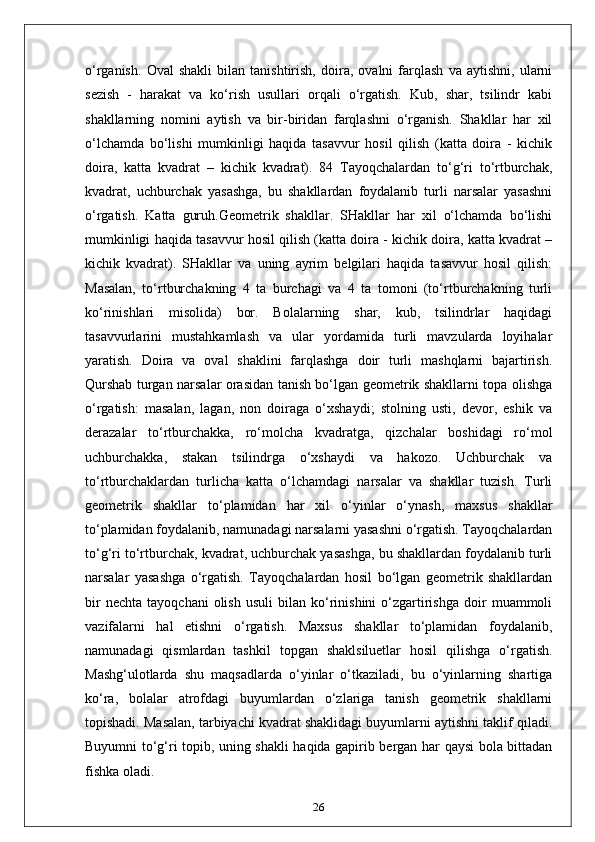 o‘rganish. Oval shakli bilan tanishtirish, doira, ovalni farqlash va aytishni, ularni sezish - harakat va ko‘rish usullari orqali o‘rgatish. Kub, shar, tsilindr kabi shakllarning nomini aytish va bir-biridan farqlashni o‘rganish. Shakllar har xil o‘lchamda bo‘lishi mumkinligi haqida tasavvur hosil qilish (katta doira - kichik doira, katta kvadrat – kichik kvadrat). 84 Tayoqchalardan to‘g‘ri to‘rtburchak, kvadrat, uchburchak yasashga, bu shakllardan foydalanib turli narsalar yasashni o‘rgatish. Katta guruh.Geometrik shakllar. SHakllar har xil o‘lchamda bo‘lishi mumkinligi haqida tasavvur hosil qilish (katta doira - kichik doira, katta kvadrat – kichik kvadrat). SHakllar va uning ayrim belgilari haqida tasavvur hosil qilish: Masalan, to‘rtburchakning 4 ta burchagi va 4 ta tomoni (to‘rtburchakning turli ko‘rinishlari misolida) bor. Bolalarning shar, kub, tsilindrlar haqidagi tasavvurlarini mustahkamlash va ular yordamida turli mavzularda loyihalar yaratish. Doira va oval shaklini farqlashga doir turli mashqlarni bajartirish. Qurshab turgan narsalar orasidan tanish bo‘lgan geometrik shakllarni topa olishga o‘rgatish: masalan, lagan, non doiraga o‘xshaydi; stolning usti, devor, eshik va derazalar to‘rtburchakka, ro‘molcha kvadratga, qizchalar boshidagi ro‘mol uchburchakka, stakan tsilindrga o‘xshaydi va hakozo. Uchburchak va to‘rtburchaklardan turlicha katta o‘lchamdagi narsalar va shakllar tuzish. Turli geometrik shakllar to‘plamidan har xil o‘yinlar o‘ynash, maxsus shakllar to‘plamidan foydalanib, namunadagi narsalarni yasashni o‘rgatish. Tayoqchalardan to‘g‘ri to‘rtburchak, kvadrat, uchburchak yasashga, bu shakllardan foydalanib turli narsalar yasashga o‘rgatish. Tayoqchalardan hosil bo‘lgan geometrik shakllardan bir nechta tayoqchani olish usuli bilan ko‘rinishini o‘zgartirishga doir muammoli vazifalarni hal etishni o‘rgatish. Maxsus shakllar to‘plamidan foydalanib, namunadagi qismlardan tashkil topgan shaklsiluetlar hosil qilishga o‘rgatish. Mashg‘ulotlarda shu maqsadlarda o‘yinlar o‘tkaziladi, bu o‘yinlarning shartiga ko‘ra, bolalar atrofdagi buyumlardan o‘zlariga tanish geometrik shakllarni topishadi. Masalan, tarbiyachi kvadrat shaklidagi buyumlarni aytishni taklif qiladi. Buyumni to‘g‘ri topib, uning shakli haqida gapirib bergan har qaysi bola bittadan fishka oladi.

26